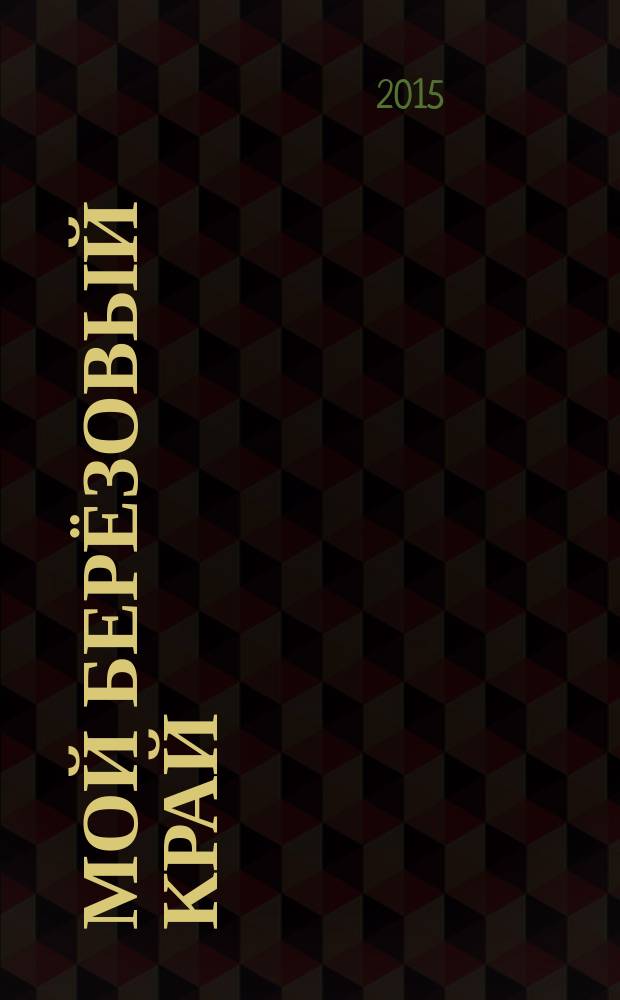 2015

МОЙ БЕРЁЗОВЫЙ КРАЙ